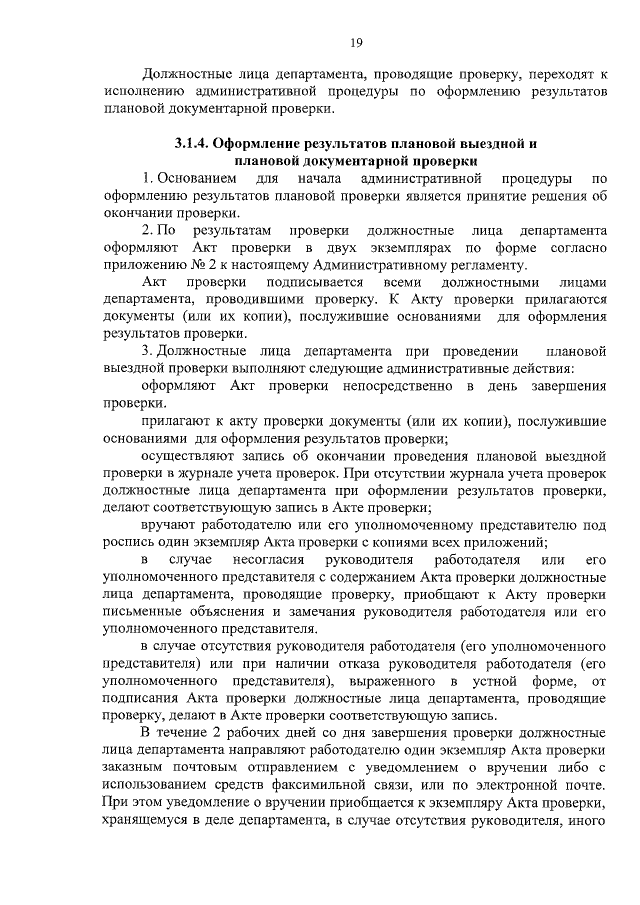 19

Должностные лица департамента, проводящие проверку, переходят к исполнению административной процедуры по оформлению результатов плановой документарной проверки.

3.1.4. Оформление результатов плановой выездной и плановой документарной проверки

1. Основанием для начала административной процедуры по оформлению результатов плановой проверки является принятие решения об окончании проверки.

2. По результатам проверки должностные лица департамента оформляют Акт проверки в двух экземплярах по форме согласно приложению № 2 к настоящему Административному регламенту.

Акт проверки подписывается всеми должностными лицами департамента, проводившими проверку. К Акту проверки прилагаются документы (или их копии), послужившие основаниями для оформления результатов проверки.

3. Должностные лица департамента при проведении плановой выездной проверки выполняют следующие административные действия:

оформляют Акт проверки непосредственно в день завершения проверки.

прилагают к акту проверки документы (или их копии), послужившие основаниями для оформления результатов проверки;

осуществляют запись об окончании проведения плановой выездной проверки в журнале учета проверок. При отсутствии журнала учета проверок должностные лица департамента при оформлении результатов проверки, делают соответствующую запись в Акте проверки;

вручают работодателю или его уполномоченному представителю под роспись один экземпляр Акта проверки с копиями всех приложений;

в случае несогласия руководителя работодателя или его уполномоченного представителя с содержанием Акта проверки должностные лица департамента, проводящие проверку, приобщают к Акту проверки письменные объяснения и замечания руководителя работодателя или его уполномоченного представителя.

в случае отсутствия руководителя работодателя (его уполномоченного представителя) или при наличии отказа руководителя работодателя (его уполномоченного представителя), выраженного в устной форме, от подписания Акта проверки должностные лица департамента, проводящие проверку, делают в Акте проверки соответствующую запись.

В течение 2 рабочих дней со дня завершения проверки должностные лица департамента направляют работодателю один экземпляр Акта проверки заказным почтовым отправлением с уведомлением о вручении либо с использованием средств факсимильной связи, или по электронной почте. При этом уведомление о вручении приобщается к экземпляру Акта проверки, хранящемуся в деле департамента, в случае отсутствия руководителя, иного